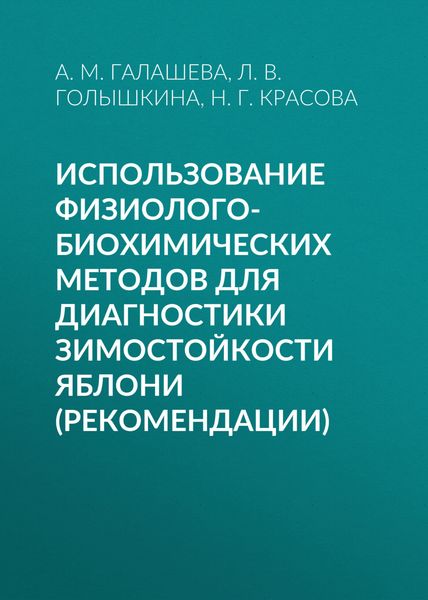 А. М. ГАЛАШЕВА, Л. В. ГОЛЫШКИНА, Н. Г. КРАСОВА

ИСПОЛЬЗОВАНИЕ ФИЗИОЛОГО-БИОХИМИЧЕСКИХ МЕТОДОВ ДЛЯ ДИАГНОСТИКИ ЗИМОСТОЙКОСТИ ЯБЛОНИ (РЕКОМЕНДАЦИИ)